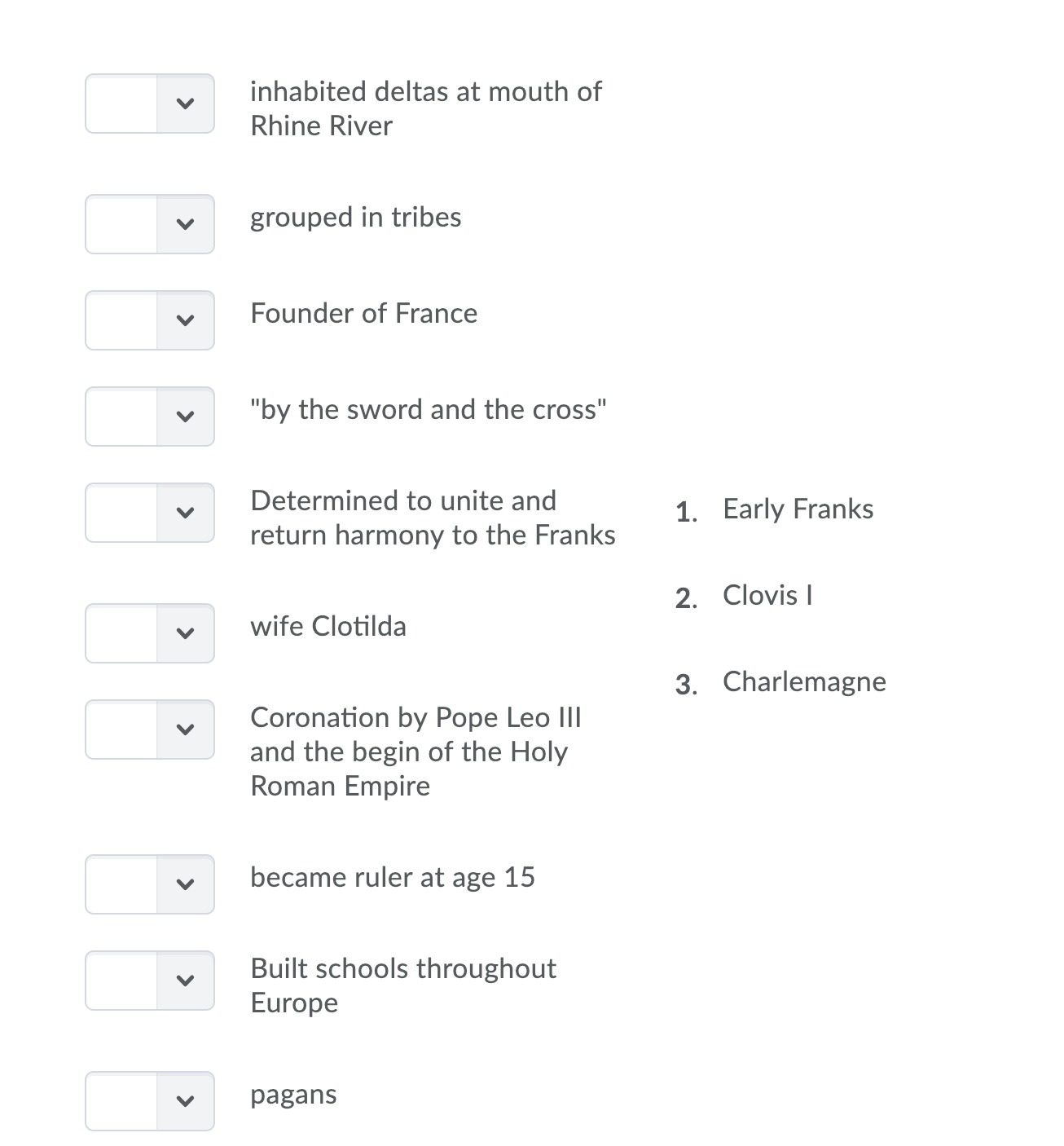 inhabited deltas at mouth of Rhine River

grouped in tribes

Founder of France

"by the sword and the cross"

Determined to unite and return harmony to the Franks

wife Clotilda

Coronation by Pope Leo III and the begin of the Holy Roman Empire

became ruler at age 15

Built schools throughout Europe

pagans

1. Early Franks

2. Clovis I

3. Charlemagne